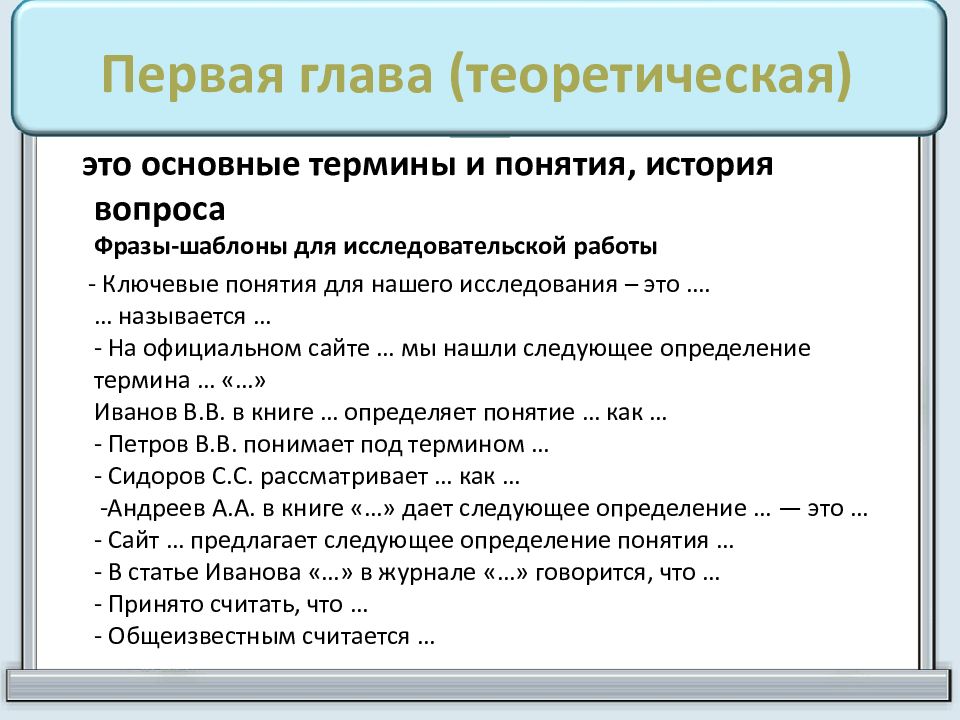 Первая глава (теоретическая)

это основные термины и понятия, история вопроса

Фразы-шаблоны для исследовательской работы

- Ключевые понятия для нашего исследования – это ….
… называется …
- На официальном сайте … мы нашли следующее определение термина … «…»
Иванов В.В. в книге … определяет понятие … как …
- Петров В.В. понимает под термином …
- Сидоров С.С. рассматривает … как …
-Андреев А.А. в книге «…» дает следующее определение … — это …
- Сайт … предлагает следующее определение понятия …
- В статье Иванова «…» в журнале «…» говорится, что …
- Принято считать, что …
- Общеизвестным считается …